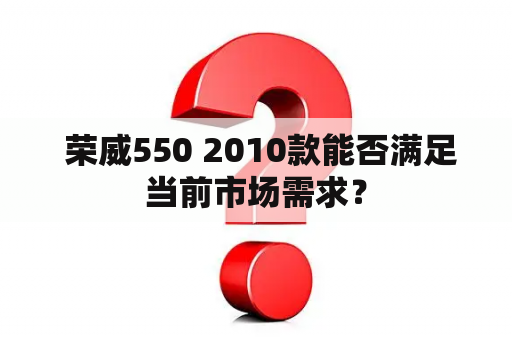 荣威550 2010款能否满足当前市场需求？